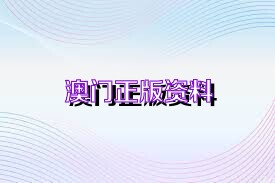 澳门正版资料